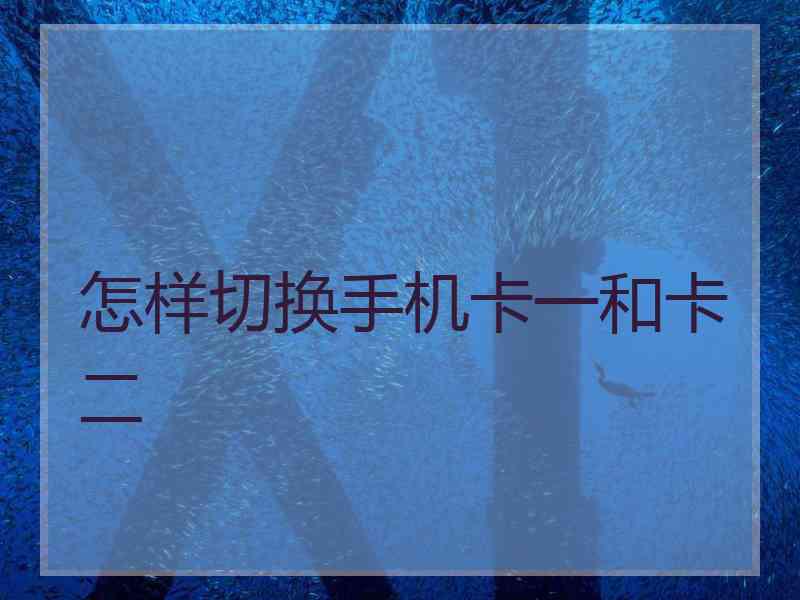 怎样切换手机卡一和卡二